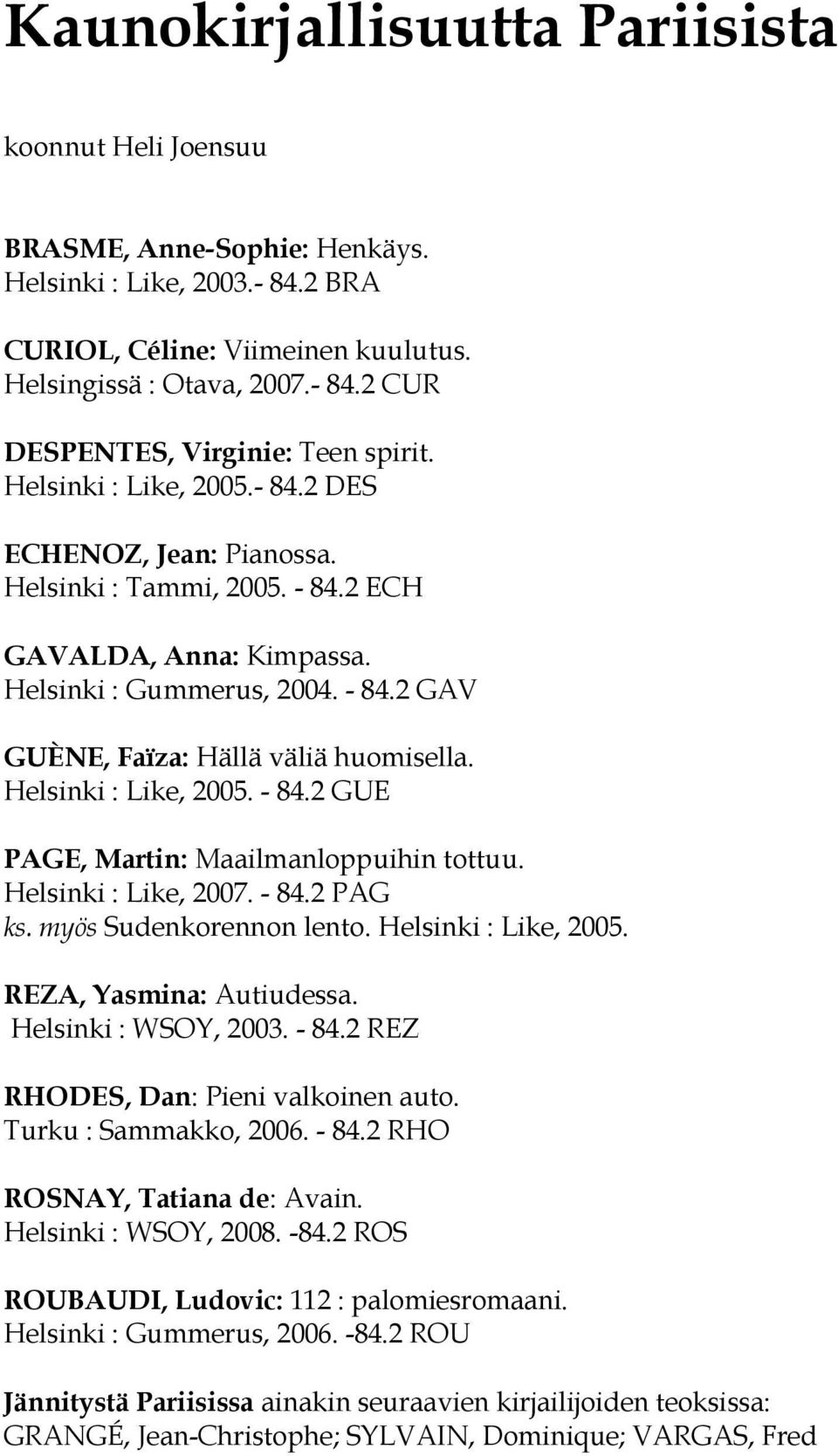 Kaunokirjallisuutta Pariisista

koonnut Heli Joensuu

BRASME, Anne-Sophie: Henkäys.
Helsinki : Like, 2003.- 84.2 BRA

CURIOL, Céline: Viimeinen kuulutus.
Helsingissä : Otava, 2007.- 84.2 CUR

DESPENTES, Virginie: Teen spirit.
Helsinki : Like, 2005.- 84.2 DES

ECHENOZ, Jean: Pianossa.
Helsinki : Tammi, 2005. - 84.2 ECH

GAVALDA, Anna: Kimpassa.
Helsinki : Gummerus, 2004. - 84.2 GAV

GUÈNE, Faïza: Hällä väliä huomisella.
Helsinki : Like, 2005. - 84.2 GUE

PAGE, Martin: Maailmanloppuihin tottuu.
Helsinki : Like, 2007. - 84.2 PAG
ks. myös Sudenkorennon lento. Helsinki : Like, 2005.

REZA, Yasmina: Autiudessa.
Helsinki : WSOY, 2003. - 84.2 REZ

RHODES, Dan: Pieni valkoinen auto.
Turku : Sammakko, 2006. - 84.2 RHO

ROSNAY, Tatiana de: Avain.
Helsinki : WSOY, 2008. -84.2 ROS

ROUBAUDI, Ludovic: 112 : palomiesromaani.
Helsinki : Gummerus, 2006. -84.2 ROU

Jännitystä Pariisissa ainakin seuraavien kirjailijoiden teoksissa:
GRANGÉ, Jean-Christophe; SYLVAIN, Dominique; VARGAS, Fred